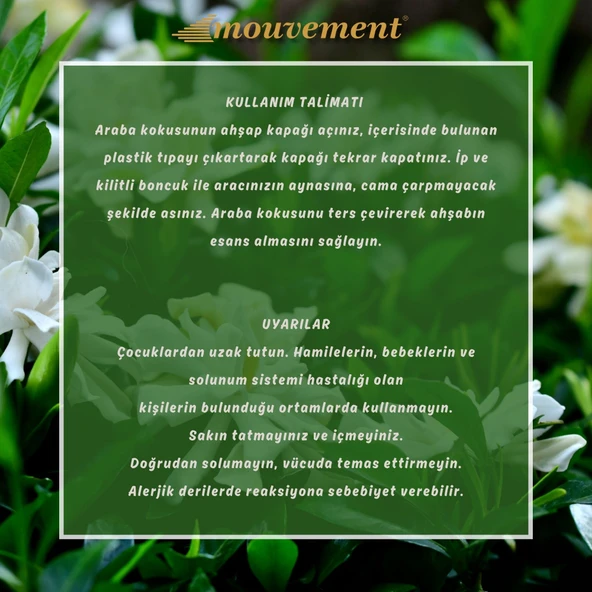 mouvement®

KULLANIM TALİMATI

Araba kokusunun ahşap kapağı açınız, içerisinde bulunan plastik tıpayı çıkartarak kapağı tekrar kapatınız. İp ve kilitli boncuk ile aracınızın aynasına, cama çarpmayacak şekilde asınız. Araba kokusunu ters çevirerek ahşabın esans almasını sağlayın.

UYARILAR

Çocuklardan uzak tutun. Hamilelerin, bebeklerin ve solunum sistemi hastalığı olan kişilerin bulunduğu ortamlarda kullanmayın.
Sakın tatmayınız ve içmeyiniz.
Doğrudan solumayın, vücuda temas ettirmeyin.
Alerjik derilerde reaksiyona sebebiyet verebilir.